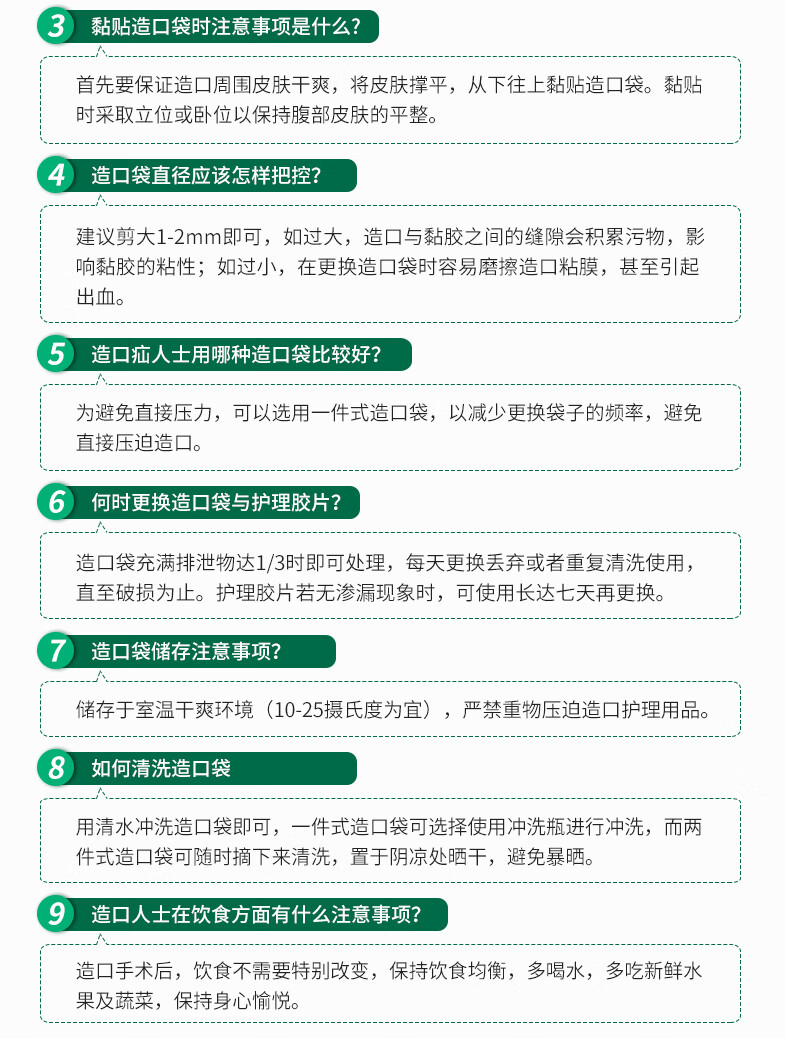 3 黏贴造口袋时注意事项是什么？

首先要保证造口周围皮肤干爽，将皮肤撑平，从下往上黏贴造口袋。黏贴时采取立位或卧位以保持腹部皮肤的平整。

4 造口袋直径应该怎样把控？

建议剪大1-2mm即可，如过大，造口与黏胶之间的缝隙会积累污物，影响黏胶的粘性；如过小，在更换造口袋时容易磨擦造口粘膜，甚至引起出血。

5 造口疝人士用哪种造口袋比较好？

为避免直接压力，可以选用一件式造口袋，以减少更换袋子的频率，避免直接压迫造口。

6 何时更换造口袋与护理胶片？

造口袋充满排泄物达1/3时即可处理，每天更换丢弃或者重复清洗使用，直至破损为止。护理胶片若无渗漏现象时，可使用长达七天再更换。

7 造口袋储存注意事项？

储存于室温干爽环境（10-25摄氏度为宜），严禁重物压迫造口护理用品。

8 如何清洗造口袋

用清水冲洗造口袋即可，一件式造口袋可选择使用冲洗瓶进行冲洗，而两件式造口袋可随时摘下来清洗，置于阴凉处晒干，避免暴晒。

9 造口人士在饮食方面有什么注意事项？

造口手术后，饮食不需要特别改变，保持饮食均衡，多喝水，多吃新鲜水果及蔬菜，保持身心愉悦。